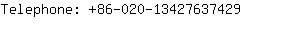 Telephone: +86-020-13427637429